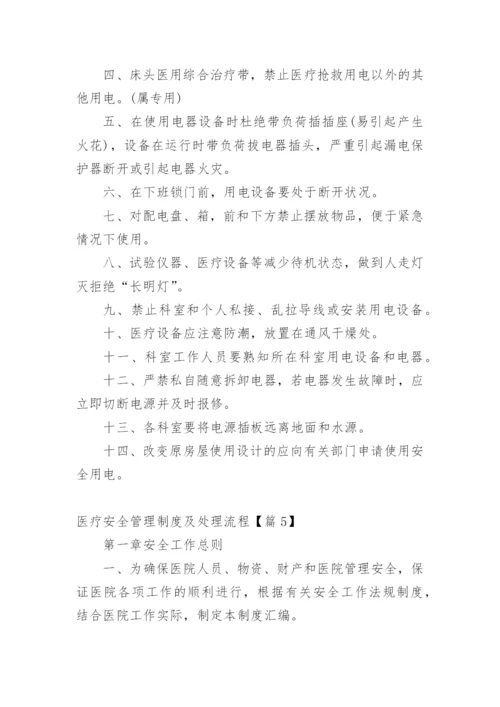 四、床头医用综合治疗带，禁止医疗抢救用电以外的其他用电。(属专用)

五、在使用电器设备时杜绝带负荷插插座(易引起产生火花)，设备在运行时带负荷拔电器插头，严重引起漏电保护器断开或引起电器火灾。

六、在下班锁门前，用电设备要处于断开状况。

七、对配电盘、箱，前和下方禁止摆放物品，便于紧急情况下使用。

八、试验仪器、医疗设备等减少待机状态，做到人走灯灭拒绝“长明灯”。

九、禁止科室和个人私接、乱拉导线或安装用电设备。

十、医疗设备应注意防潮，放置在通风干燥处。

十一、科室工作人员要熟知所在科室用电设备和电器。

十二、严禁私自随意拆卸电器，若电器发生故障时，应立即切断电源并及时报修。

十三、各科室要将电源插板远离地面和水源。

十四、改变原房屋使用设计的应向有关部门申请使用安全用电。

医疗安全管理制度及处理流程【篇 5】

第一章安全工作总则

一、为确保医院人员、物资、财产和医院管理安全，保证医院各项工作的顺利进行，根据有关安全工作法规制度，结合医院工作实际，制定本制度汇编。